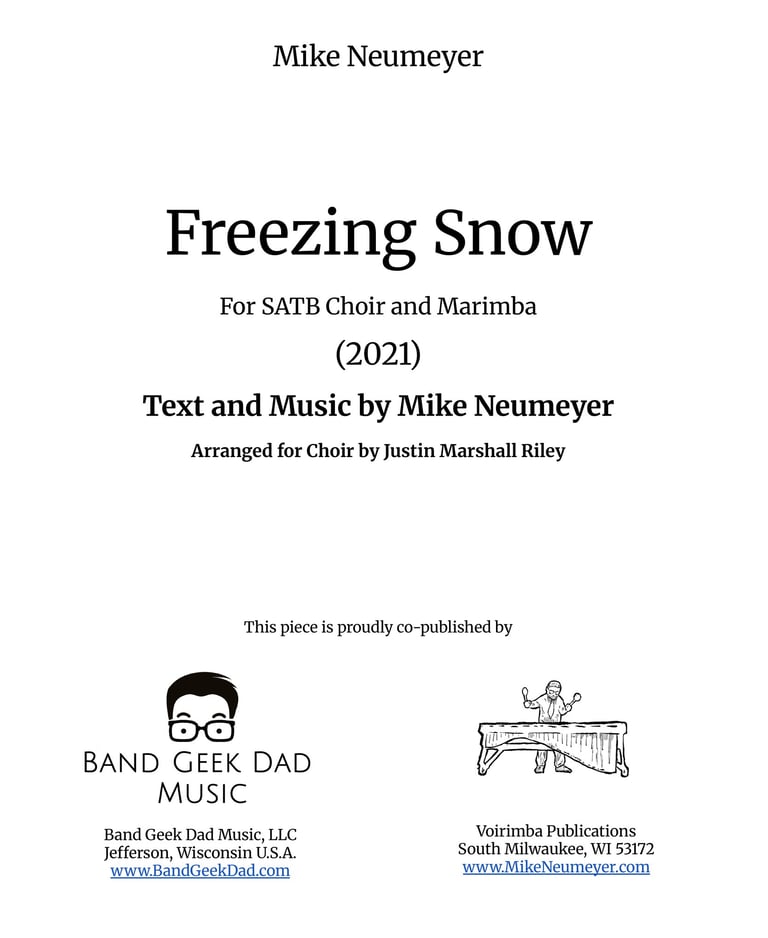 Mike Neumeyer

Freezing Snow

For SATB Choir and Marimba

(2021)

Text and Music by Mike Neumeyer

Arranged for Choir by Justin Marshall Riley

This piece is proudly co-published by

BAND GEEK DAD MUSIC

Band Geek Dad Music, LLC
Jefferson, Wisconsin U.S.A.
www.BandGeekDad.com

Voirimba Publications
South Milwaukee, WI 53172
www.MikeNeumeyer.com